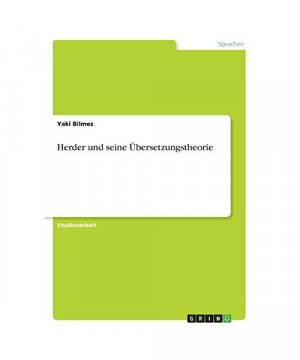 Sprachen

Yaki Bilmez

Herder und seine Übersetzungstheorie

Studienarbeit

GRIN